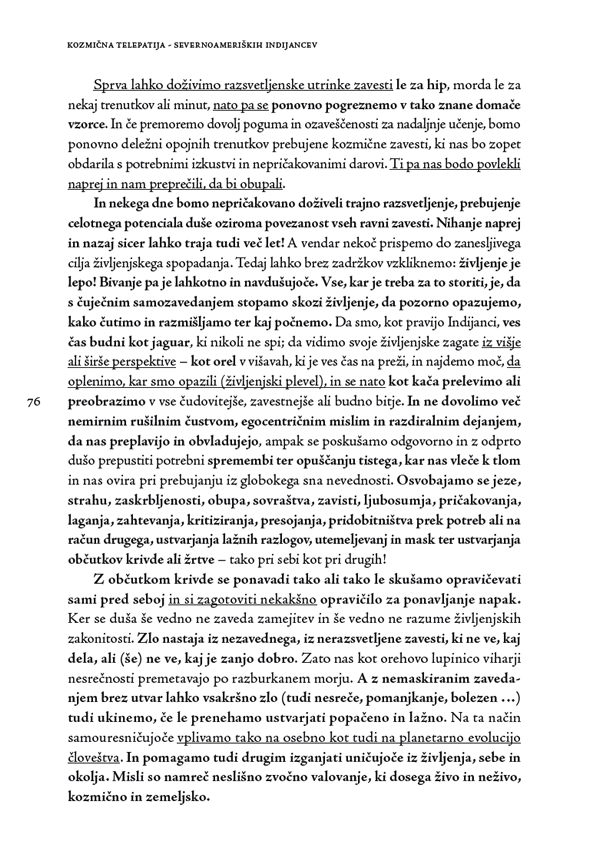 KOZMIČNA TELEPATIJA - SEVERNOAMERIŠKIH INDIJANCEV

Sprva lahko doživimo razsvetljenske utrinke zavesti le za hip, morda le za nekaj trenutkov ali minut, nato pa se ponovno pogreznemo v tako znane domače vzorce. In če premoremo dovolj poguma in ozaveščenosti za nadaljnje učenje, bomo ponovno deležni opojnih trenutkov prebujene kozmične zavesti, ki nas bo zopet obdarila s potrebnimi izkustvi in nepričakovanimi darovi. Ti pa nas bodo povlekli naprej in nam preprečili, da bi obupali.

In nekega dne bomo nepričakovano doživeli trajno razsvetljenje, prebujenje celotnega potenciala duše oziroma povezanost vseh ravni zavesti. Nihanje naprej in nazaj sicer lahko traja tudi več let! A vendar nekoč prispemo do zanesljivega cilja življenjskega spopadanja. Tedaj lahko brez zadržkov vzkliknemo: življenje je lepo! Bivanje pa je lahkotno in navdušujoče. Vse, kar je treba za to storiti, je, da s čuječnim samozavedanjem stopamo skozi življenje, da pozorno opazujemo, kako čutimo in razmišljamo ter kaj počnemo. Da smo, kot pravijo Indijanci, ves čas budni kot jaguar, ki nikoli ne spi; da vidimo svoje življenjske zagate iz višje ali širše perspektive – kot orel v višavah, ki je ves čas na preži, in najdemo moč, da oplenimo, kar smo opazili (življenjski plevel), in se nato kot kača prelevimo ali preobrazimo v vse čudovitejše, zavestnejše ali budno bitje. In ne dovolimo več nemirnim rušilnim čustvom, egocentričnim mislim in razdiralnim dejanjem, da nas preplavijo in obvladujejo, ampak se poskušamo odgovorno in z odprto dušo prepustiti potrebni spremembi ter opuščanju tistega, kar nas vleče k tlom in nas ovira pri prebujanju iz globokega sna nevednosti. Osvobajamo se jeze, strahu, zaskrbljenosti, obupa, sovraštva, zavisti, ljubosumja, pričakovanja, laganja, zahtevanja, kritiziranja, presojanja, pridobitništva prek potreb ali na račun drugega, ustvarjanja lažnih razlogov, utemeljevanj in mask ter ustvarjanja občutkov krivde ali žrtve – tako pri sebi kot pri drugih!

76

Z občutkom krivde se ponavadi tako ali tako le skušamo opravičevati sami pred seboj in si zagotoviti nekakšno opravičilo za ponavljanje napak. Ker se duša še vedno ne zaveda zamejitev in še vedno ne razume življenjskih zakonitosti. Zlo nastaja iz nezavednega, iz nerazsvetljene zavesti, ki ne ve, kaj dela, ali (še) ne ve, kaj je zanjo dobro. Zato nas kot orehovo lupinico viharji nesrečnosti premetavajo po razburkanem morju. A z nemaskiranim zavedanjem brez utvar lahko vsakršno zlo (tudi nesreče, pomanjkanje, bolezen ...) tudi ukinemo, če le prenehamo ustvarjati popačeno in lažno. Na ta način samouresničujoče vplivamo tako na osebno kot tudi na planetarno evolucijo človeštva. In pomagamo tudi drugim izganjati uničujoče iz življenja, sebe in okolja. Misli so namreč neslišno zvočno valovanje, ki dosega živo in neživo, kozmično in zemeljsko.